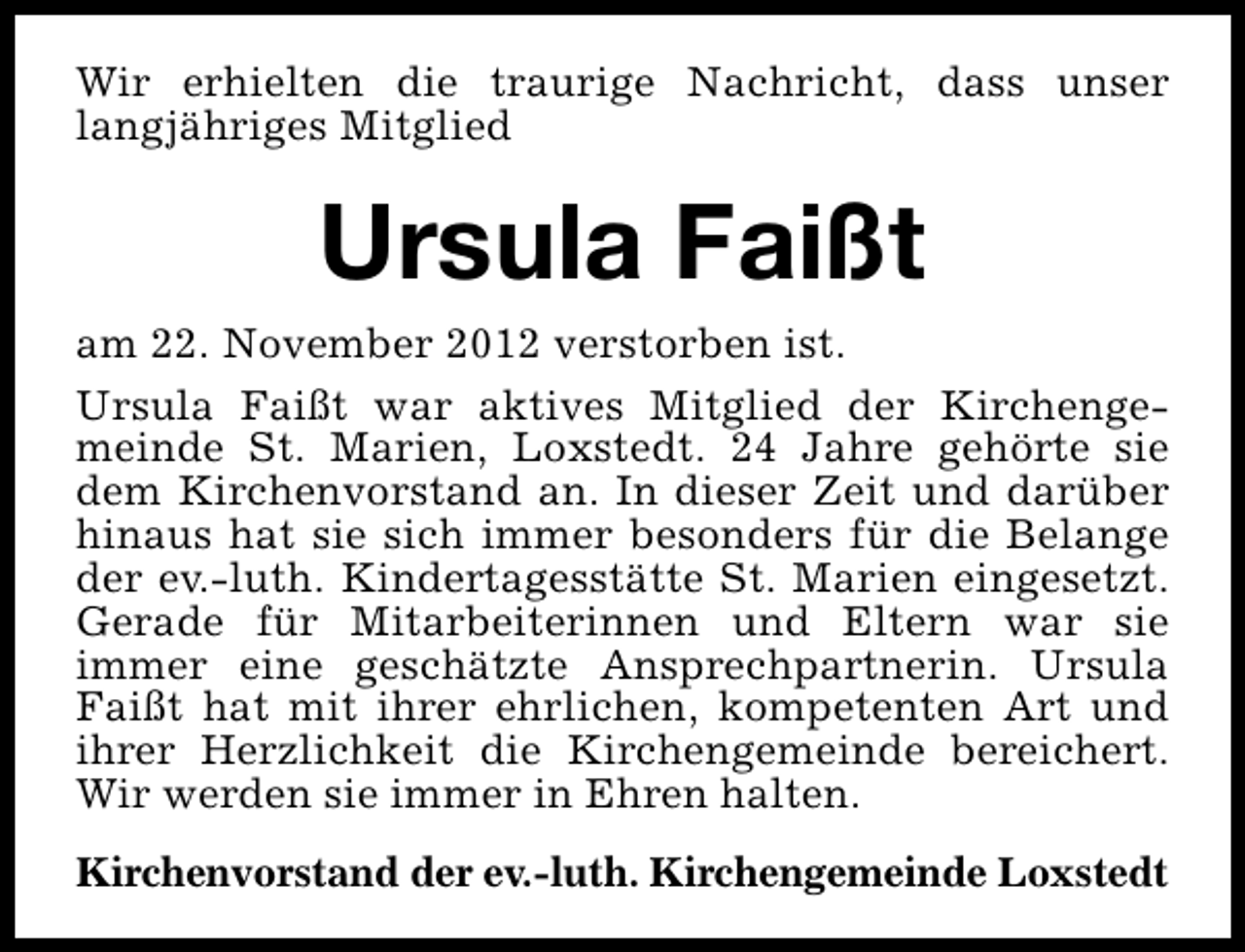 Wir erhielten die traurige Nachricht, dass unser langjähriges Mitglied

Ursula Faißt

am 22. November 2012 verstorben ist.

Ursula Faißt war aktives Mitglied der Kirchengemeinde St. Marien, Loxstedt. 24 Jahre gehörte sie dem Kirchenvorstand an. In dieser Zeit und darüber hinaus hat sie sich immer besonders für die Belange der ev.-luth. Kindertagesstätte St. Marien eingesetzt. Gerade für Mitarbeiterinnen und Eltern war sie immer eine geschätzte Ansprechpartnerin. Ursula Faißt hat mit ihrer ehrlichen, kompetenten Art und ihrer Herzlichkeit die Kirchengemeinde bereichert. Wir werden sie immer in Ehren halten.

Kirchenvorstand der ev.-luth. Kirchengemeinde Loxstedt